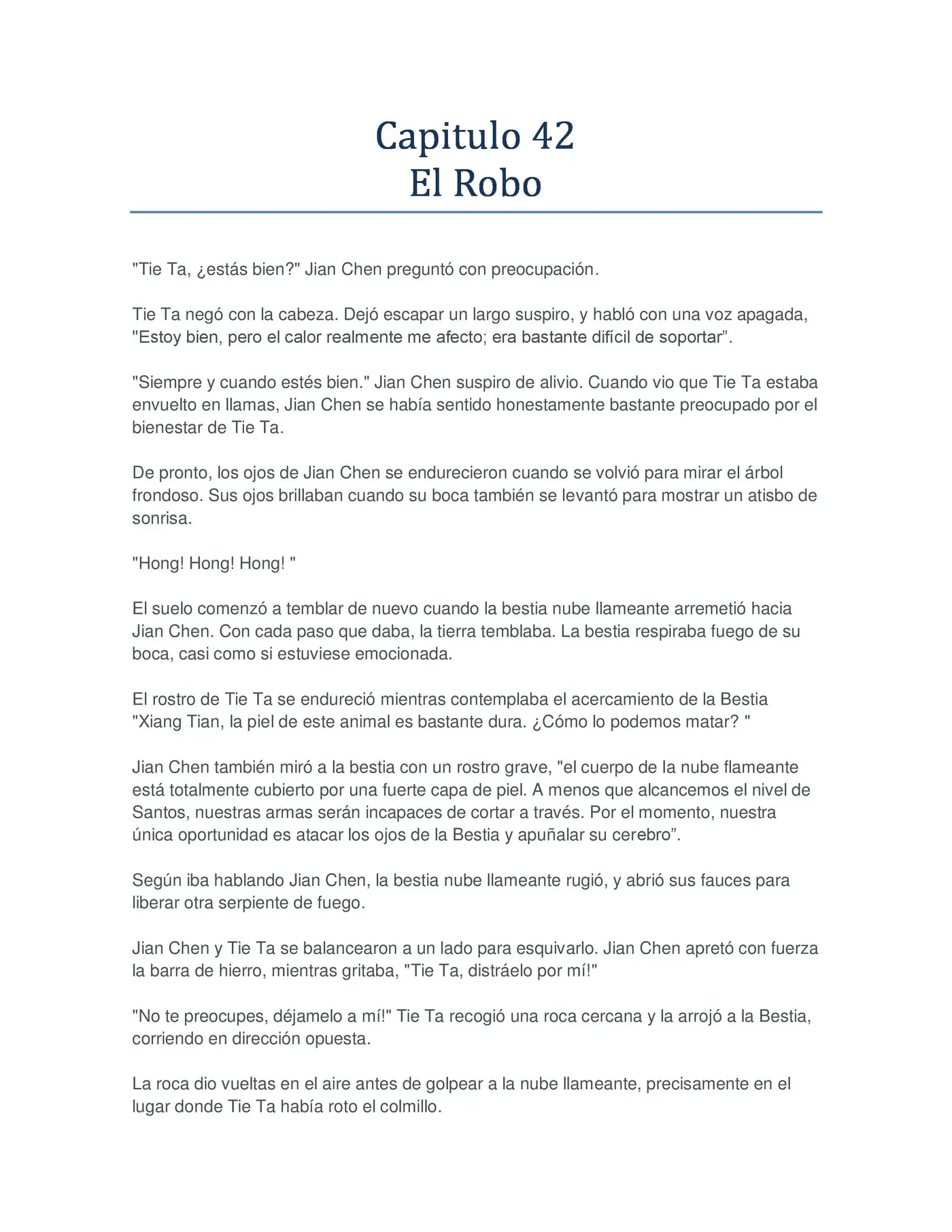 Capitulo 42
El Robo

"Tie Ta, ¿estás bien?" Jian Chen preguntó con preocupación.

Tie Ta negó con la cabeza. Dejó escapar un largo suspiro, y habló con una voz apagada, "Estoy bien, pero el calor realmente me afecto; era bastante difícil de soportar”.

"Siempre y cuando estés bien." Jian Chen suspiro de alivio. Cuando vio que Tie Ta estaba envuelto en llamas, Jian Chen se había sentido honestamente bastante preocupado por el bienestar de Tie Ta.

De pronto, los ojos de Jian Chen se endurecieron cuando se volvió para mirar el árbol frondoso. Sus ojos brillaban cuando su boca también se levantó para mostrar un atisbo de sonrisa.

"Hong! Hong! Hong! "

El suelo comenzó a temblar de nuevo cuando la bestia nube llameante arremetió hacia Jian Chen. Con cada paso que daba, la tierra temblaba. La bestia respiraba fuego de su boca, casi como si estuviese emocionada.

El rostro de Tie Ta se endureció mientras contemplaba el acercamiento de la Bestia "Xiang Tian, la piel de este animal es bastante dura. ¿Cómo lo podemos matar? "

Jian Chen también miró a la bestia con un rostro grave, "el cuerpo de la nube flameante está totalmente cubierto por una fuerte capa de piel. A menos que alcancemos el nivel de Santos, nuestras armas serán incapaces de cortar a través. Por el momento, nuestra única oportunidad es atacar los ojos de la Bestia y apuñalar su cerebro”.

Según iba hablando Jian Chen, la bestia nube llameante rugió, y abrió sus fauces para liberar otra serpiente de fuego.

Jian Chen y Tie Ta se balancearon a un lado para esquivarlo. Jian Chen apretó con fuerza la barra de hierro, mientras gritaba, "Tie Ta, distráelo por mí!"

"No te preocupes, déjamelo a mí!" Tie Ta recogió una roca cercana y la arrojó a la Bestia, corriendo en dirección opuesta.

La roca dio vueltas en el aire antes de golpear a la nube llameante, precisamente en el lugar donde Tie Ta había roto el colmillo.